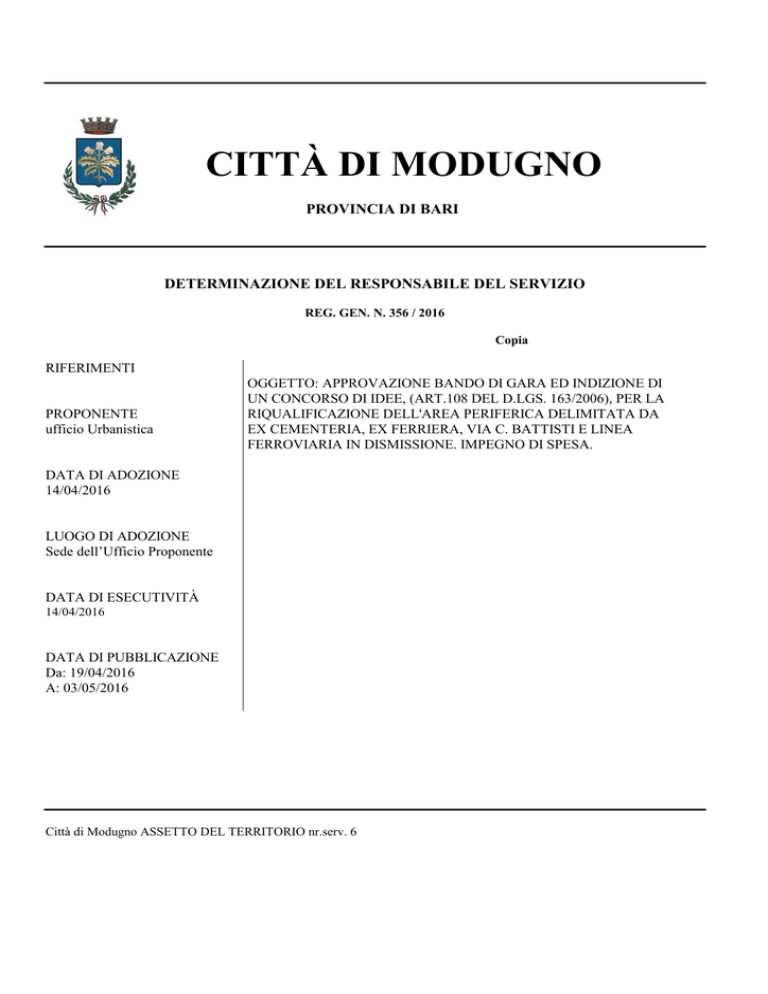 CITTÀ DI MODUGNO

PROVINCIA DI BARI

DETERMINAZIONE DEL RESPONSABILE DEL SERVIZIO

REG. GEN. N. 356 / 2016

Copia

RIFERIMENTI

PROPONENTE
ufficio Urbanistica

DATA DI ADOZIONE
14/04/2016

LUOGO DI ADOZIONE
Sede dell'Ufficio Proponente

DATA DI ESECUTIVITÀ
14/04/2016

DATA DI PUBBLICAZIONE
Da: 19/04/2016
A: 03/05/2016

OGGETTO: APPROVAZIONE BANDO DI GARA ED INDIZIONE DI UN CONCORSO DI IDEE, (ART.108 DEL D.LGS. 163/2006), PER LA RIQUALIFICAZIONE DELL'AREA PERIFERICA DELIMITATA DA EX CEMENTERIA, EX FERRIERA, VIA C. BATTISTI E LINEA FERROVIARIA IN DISMISSIONE. IMPEGNO DI SPESA.

Città di Modugno ASSETTO DEL TERRITORIO nr.serv. 6